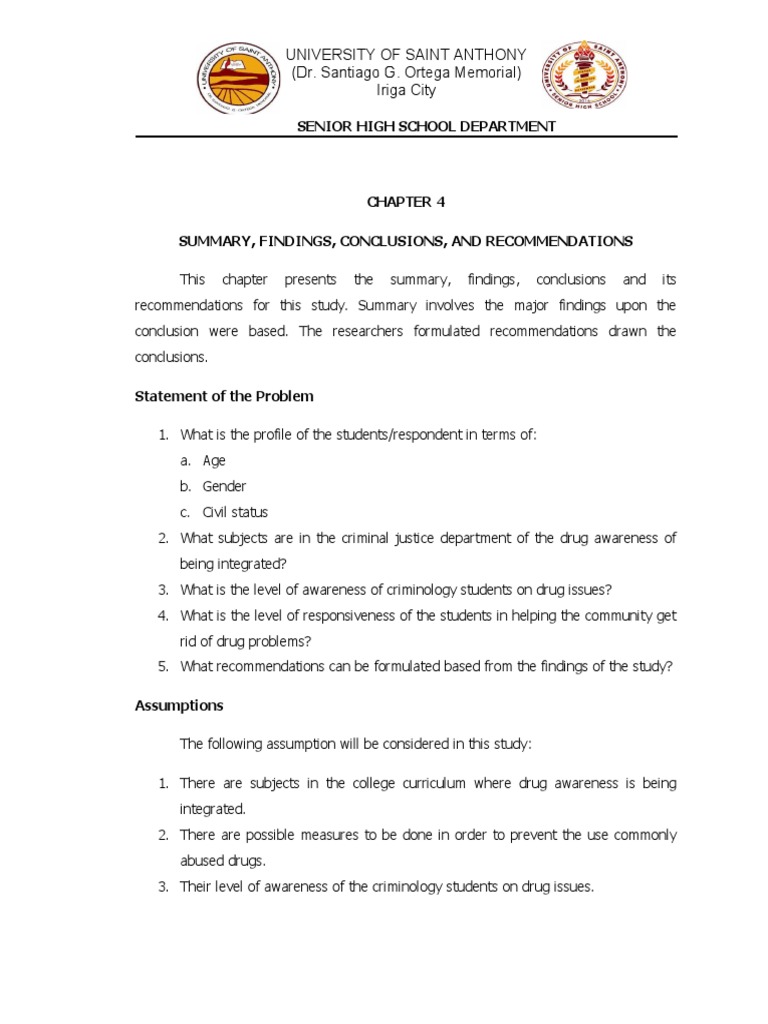 UNIVERSITY OF SAINT ANTHONY
(Dr. Santiago G. Ortega Memorial)
Iriga City

SENIOR HIGH SCHOOL DEPARTMENT

CHAPTER 4

SUMMARY, FINDINGS, CONCLUSIONS, AND RECOMMENDATIONS

This chapter presents the summary, findings, conclusions and its recommendations for this study. Summary involves the major findings upon the conclusion were based. The researchers formulated recommendations drawn the conclusions.

Statement of the Problem

1. What is the profile of the students/respondent in terms of:
a. Age
b. Gender
c. Civil status
2. What subjects are in the criminal justice department of the drug awareness of being integrated?
3. What is the level of awareness of criminology students on drug issues?
4. What is the level of responsiveness of the students in helping the community get rid of drug problems?
5. What recommendations can be formulated based from the findings of the study?

Assumptions

The following assumption will be considered in this study:

1. There are subjects in the college curriculum where drug awareness is being integrated.
2. There are possible measures to be done in order to prevent the use commonly abused drugs.
3. Their level of awareness of the criminology students on drug issues.